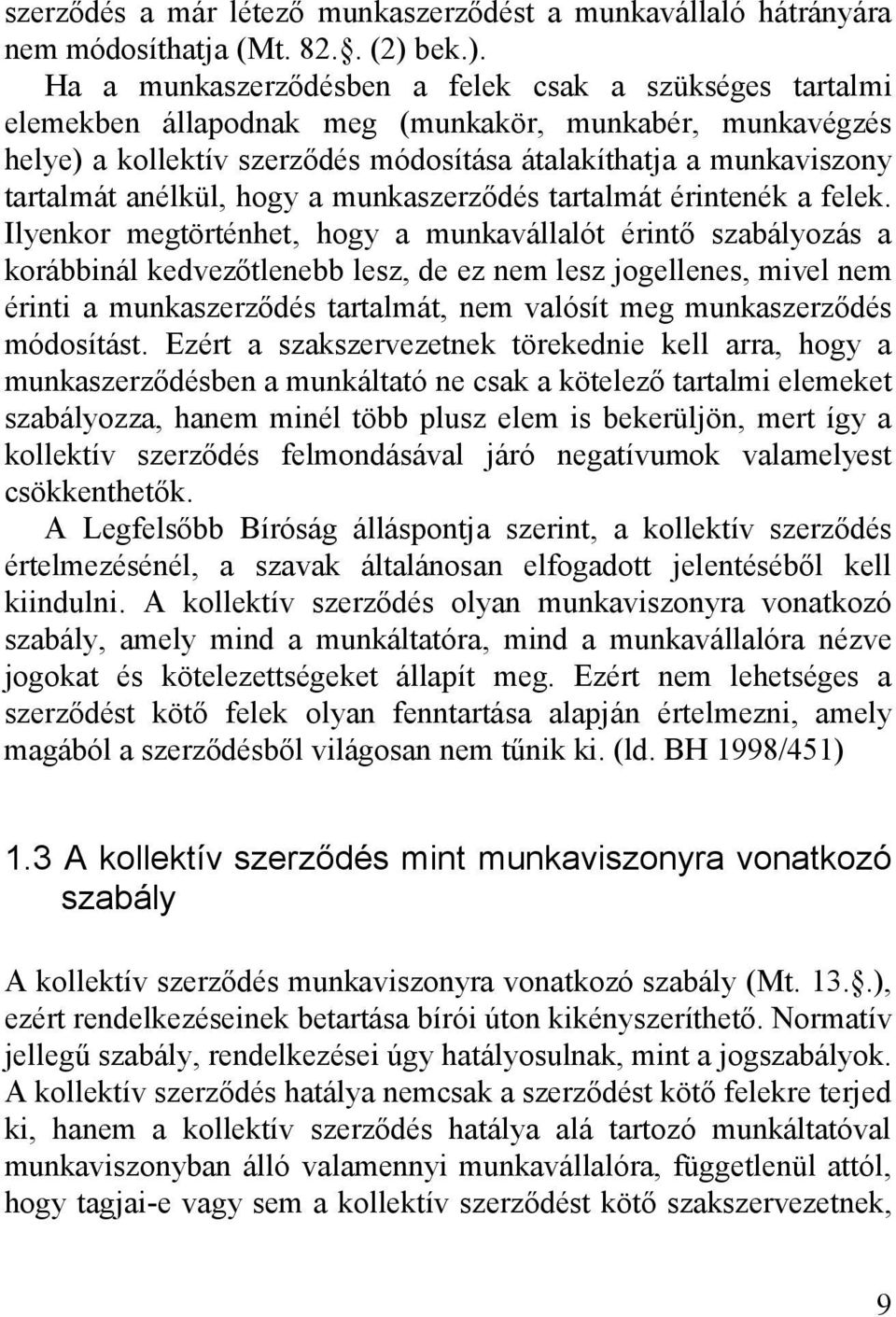 szerződés a már létező munkaszerződést a munkavállaló hátrányára nem módosíthatja (Mt. 82.. (2) bek.).

Ha a munkaszerződésben a felek csak a szükséges tartalmi elemekben állapodnak meg (munkakör, munkabér, munkavégzés helye) a kollektív szerződés módosítása átalakíthatja a munkaviszony tartalmát anélkül, hogy a munkaszerződés tartalmát érintenék a felek. Ilyenkor megtörténhet, hogy a munkavállalót érintő szabályozás a korábbinál kedvezőtlenebb lesz, de ez nem lesz jogellenes, mivel nem érinti a munkaszerződés tartalmát, nem valósít meg munkaszerződés módosítást. Ezért a szakszervezetnek törekednie kell arra, hogy a munkaszerződésben a munkáltató ne csak a kötelező tartalmi elemeket szabályozza, hanem minél több plusz elem is bekerüljön, mert így a kollektív szerződés felmondásával járó negatívumok valamelyest csökkenthetők.

A Legfelsőbb Bíróság álláspontja szerint, a kollektív szerződés értelmezésénél, a szavak általánosan elfogadott jelentéséből kell kiindulni. A kollektív szerződés olyan munkaviszonyra vonatkozó szabály, amely mind a munkáltatóra, mind a munkavállalóra nézve jogokat és kötelezettségeket állapít meg. Ezért nem lehetséges a szerződést kötő felek olyan fenntartása alapján értelmezni, amely magából a szerződésből világosan nem tűnik ki. (ld. BH 1998/451)

1.3 A kollektív szerződés mint munkaviszonyra vonatkozó szabály

A kollektív szerződés munkaviszonyra vonatkozó szabály (Mt. 13..), ezért rendelkezéseinek betartása bírói úton kikényszeríthető. Normatív jellegű szabály, rendelkezései úgy hatályosulnak, mint a jogszabályok. A kollektív szerződés hatálya nemcsak a szerződést kötő felekre terjed ki, hanem a kollektív szerződés hatálya alá tartozó munkáltatóval munkaviszonyban álló valamennyi munkavállalóra, függetlenül attól, hogy tagjai-e vagy sem a kollektív szerződést kötő szakszervezetnek,

9